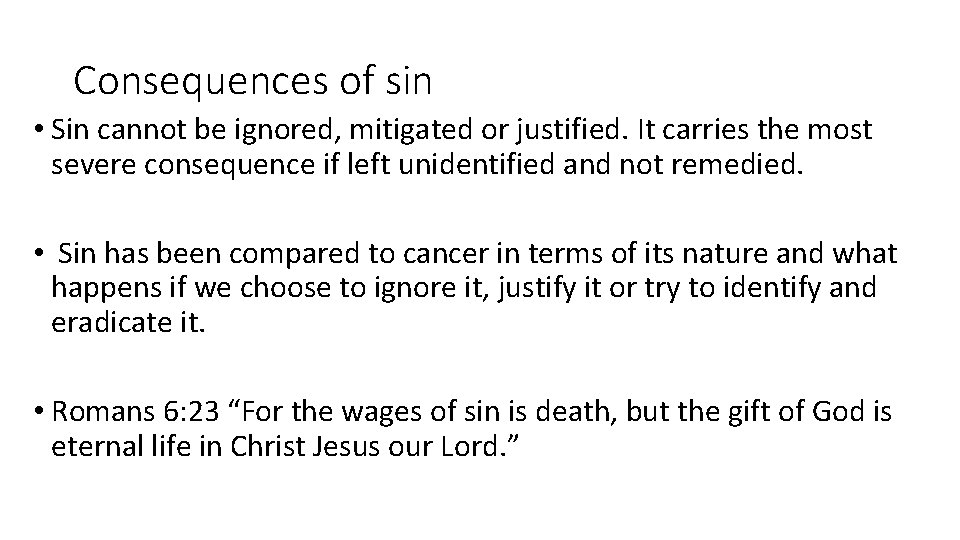 Consequences of sin

• Sin cannot be ignored, mitigated or justified. It carries the most severe consequence if left unidentified and not remedied.

• Sin has been compared to cancer in terms of its nature and what happens if we choose to ignore it, justify it or try to identify and eradicate it.

• Romans 6:23 “For the wages of sin is death, but the gift of God is eternal life in Christ Jesus our Lord.”